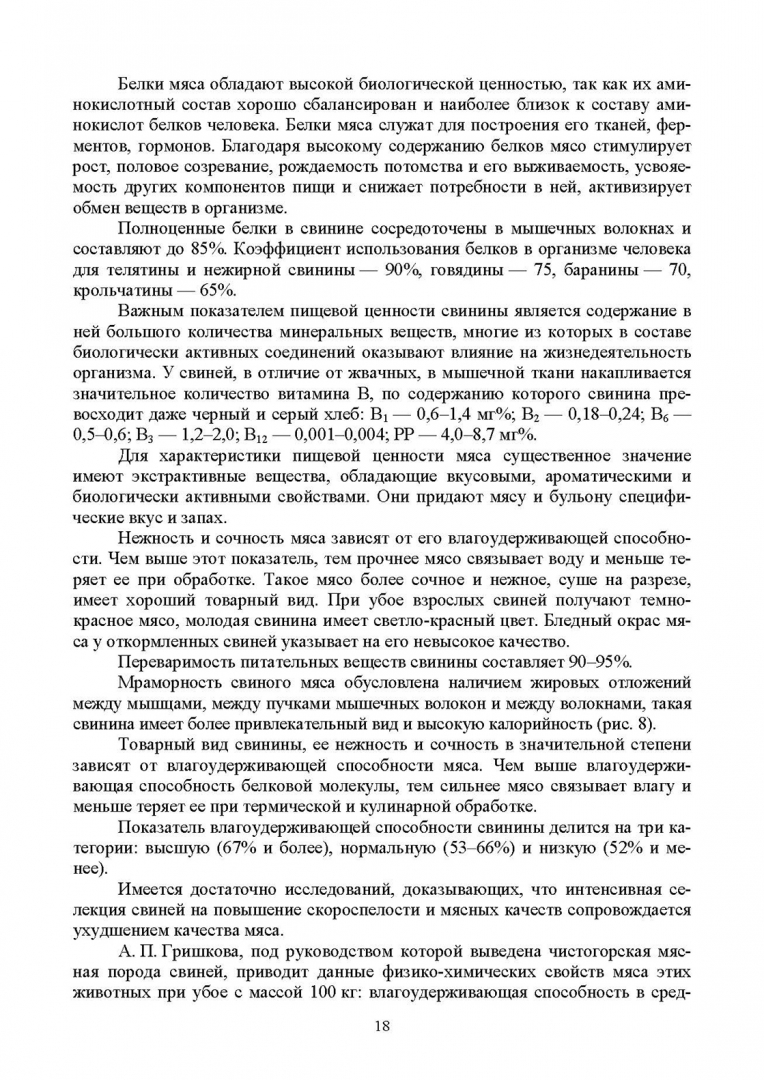 Белки мяса обладают высокой биологической ценностью, так как их аминокислотный состав хорошо сбалансирован и наиболее близок к составу аминокислот белков человека. Белки мяса служат для построения его тканей, ферментов, гормонов. Благодаря высокому содержанию белков мясо стимулирует рост, половое созревание, рождаемость потомства и его выживаемость, усвояемость других компонентов пищи и снижает потребности в ней, активизирует обмен веществ в организме.

Полноценные белки в свинине сосредоточены в мышечных волокнах и составляют до 85%. Коэффициент использования белков в организме человека для телятины и нежирной свинины — 90%, говядины — 75, баранины — 70, крольчатины — 65%.

Важным показателем пищевой ценности свинины является содержание в ней большого количества минеральных веществ, многие из которых в составе биологически активных соединений оказывают влияние на жизнедеятельность организма. У свиней, в отличие от жвачных, в мышечной ткани накапливается значительное количество витамина В, по содержанию которого свинина превосходит даже черный и серый хлеб: $B_1$ — 0,6–1,4 мг%; $B_2$ — 0,18–0,24; $B_6$ — 0,5–0,6; $B_3$ — 1,2–2,0; $B_{12}$ — 0,001–0,004; РР — 4,0–8,7 мг%.

Для характеристики пищевой ценности мяса существенное значение имеют экстрактивные вещества, обладающие вкусовыми, ароматическими и биологически активными свойствами. Они придают мясу и бульону специфические вкус и запах.

Нежность и сочность мяса зависят от его влагоудерживающей способности. Чем выше этот показатель, тем прочнее мясо связывает воду и меньше теряет ее при обработке. Такое мясо более сочное и нежное, суше на разрезе, имеет хороший товарный вид. При убое взрослых свиней получают темно-красное мясо, молодая свинина имеет светло-красный цвет. Бледный окрас мяса у откормленных свиней указывает на его невысокое качество.

Переваримость питательных веществ свинины составляет 90–95%.

Мраморность свиного мяса обусловлена наличием жировых отложений между мышцами, между пучками мышечных волокон и между волокнами, такая свинина имеет более привлекательный вид и высокую калорийность (рис. 8).

Товарный вид свинины, ее нежность и сочность в значительной степени зависят от влагоудерживающей способности мяса. Чем выше влагоудерживающая способность белковой молекулы, тем сильнее мясо связывает влагу и меньше теряет ее при термической и кулинарной обработке.

Показатель влагоудерживающей способности свинины делится на три категории: высшую (67% и более), нормальную (53–66%) и низкую (52% и менее).

Имеется достаточно исследований, доказывающих, что интенсивная селекция свиней на повышение скороспелости и мясных качеств сопровождается ухудшением качества мяса.

А. П. Гришкова, под руководством которой выведена чистогорская мясная порода свиней, приводит данные физико-химических свойств мяса этих животных при убое с массой 100 кг: влагоудерживающая способность в сред-

18